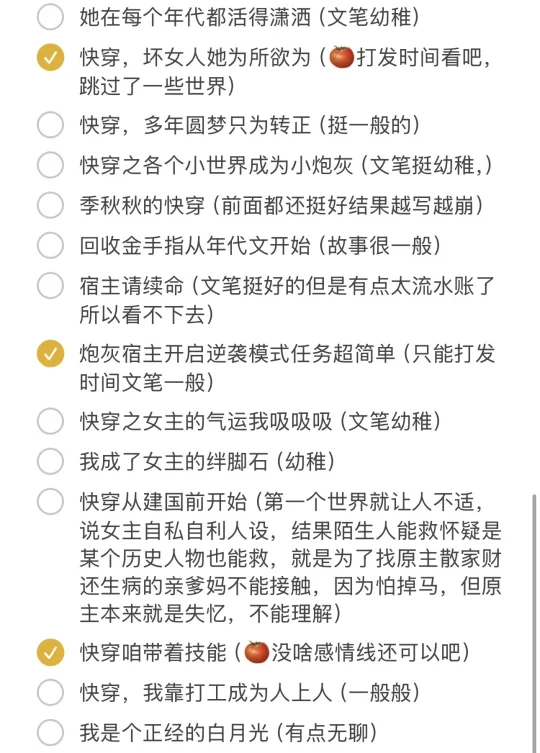 她在每个年代都活得潇洒（文笔幼稚）

快穿，坏女人她为所欲为（🍅打发时间看吧，跳过了一些世界）

快穿，多年圆梦只为转正（挺一般的）

快穿之各个小世界成为小炮灰（文笔挺幼稚,）

季秋秋的快穿（前面都还挺好结果越写越崩）

回收金手指从年代文开始（故事很一般）

宿主请续命（文笔挺好的但是有点太流水账了所以看不下去）

炮灰宿主开启逆袭模式任务超简单（只能打发时间文笔一般）

快穿之女主的气运我吸吸吸（文笔幼稚）

我成了女主的绊脚石（幼稚）

快穿从建国前开始（第一个世界就让人不适，说女主自私自利人设，结果陌生人能救怀疑是某个历史人物也能救，就是为了找原主散家财还生病的亲爹妈不能接触，因为怕掉马，但原主本来就是失忆，不能理解）

快穿咱带着技能（🍅没啥感情线还可以吧）

快穿，我靠打工成为人上人（一般般）

我是个正经的白月光（有点无聊）